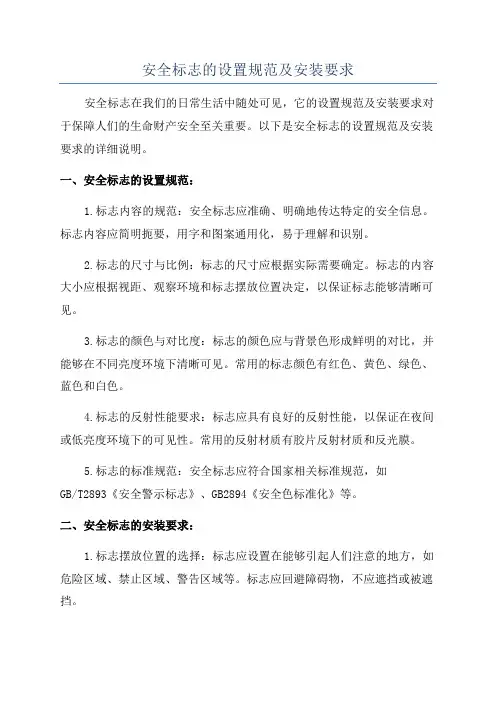 安全标志的设置规范及安装要求

安全标志在我们的日常生活中随处可见，它的设置规范及安装要求对于保障人们的生命财产安全至关重要。以下是安全标志的设置规范及安装要求的详细说明。

一、安全标志的设置规范：

1.标志内容的规范：安全标志应准确、明确地传达特定的安全信息。标志内容应简明扼要，用字和图案通用化，易于理解和识别。

2.标志的尺寸与比例：标志的尺寸应根据实际需要确定。标志的内容大小应根据视距、观察环境和标志摆放位置决定，以保证标志能够清晰可见。

3.标志的颜色与对比度：标志的颜色应与背景色形成鲜明的对比，并能够在不同亮度环境下清晰可见。常用的标志颜色有红色、黄色、绿色、蓝色和白色。

4.标志的反射性能要求：标志应具有良好的反射性能，以保证在夜间或低亮度环境下的可见性。常用的反射材质有胶片反射材质和反光膜。

5.标志的标准规范：安全标志应符合国家相关标准规范，如GB/T2893《安全警示标志》、GB2894《安全色标准化》等。

二、安全标志的安装要求：

1.标志摆放位置的选择：标志应设置在能够引起人们注意的地方，如危险区域、禁止区域、警告区域等。标志应回避障碍物，不应遮挡或被遮挡。